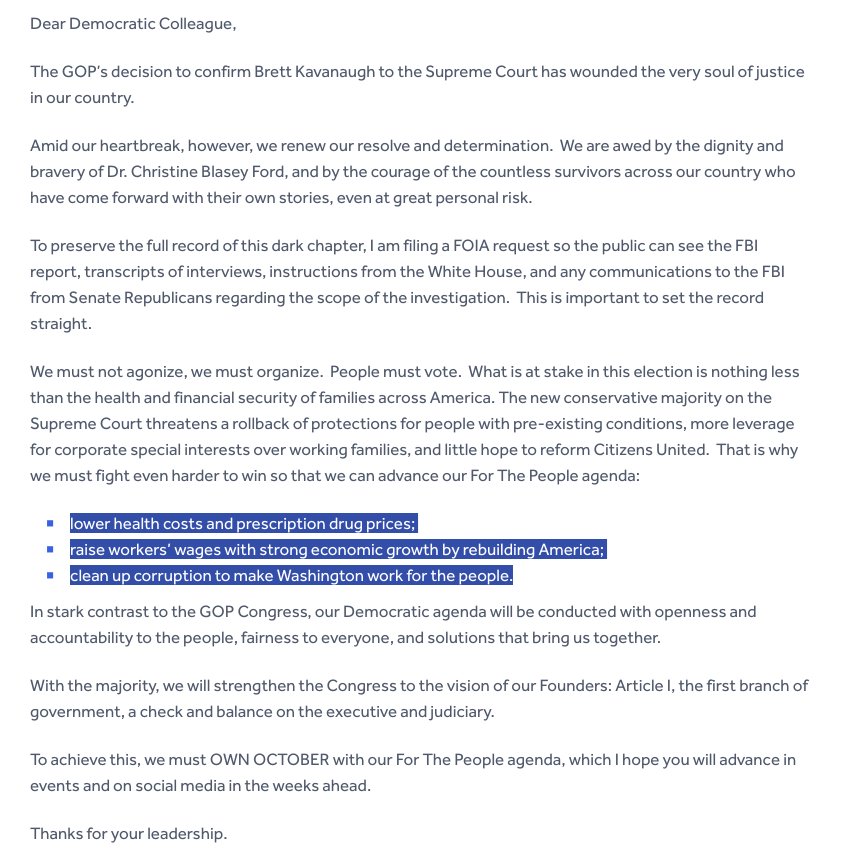 Dear Democratic Colleague,

The GOP's decision to confirm Brett Kavanaugh to the Supreme Court has wounded the very soul of justice in our country.

Amid our heartbreak, however, we renew our resolve and determination. We are awed by the dignity and bravery of Dr. Christine Blasey Ford, and by the courage of the countless survivors across our country who have come forward with their own stories, even at great personal risk.

To preserve the full record of this dark chapter, I am filing a FOIA request so the public can see the FBI report, transcripts of interviews, instructions from the White House, and any communications to the FBI from Senate Republicans regarding the scope of the investigation. This is important to set the record straight.

We must not agonize, we must organize. People must vote. What is at stake in this election is nothing less than the health and financial security of families across America. The new conservative majority on the Supreme Court threatens a rollback of protections for people with pre-existing conditions, more leverage for corporate special interests over working families, and little hope to reform Citizens United. That is why we must fight even harder to win so that we can advance our For The People agenda:

- lower health costs and prescription drug prices;
- raise workers' wages with strong economic growth by rebuilding America;
- clean up corruption to make Washington work for the people.

In stark contrast to the GOP Congress, our Democratic agenda will be conducted with openness and accountability to the people, fairness to everyone, and solutions that bring us together.

With the majority, we will strengthen the Congress to the vision of our Founders: Article I, the first branch of government, a check and balance on the executive and judiciary.

To achieve this, we must OWN OCTOBER with our For The People agenda, which I hope you will advance in events and on social media in the weeks ahead.

Thanks for your leadership.